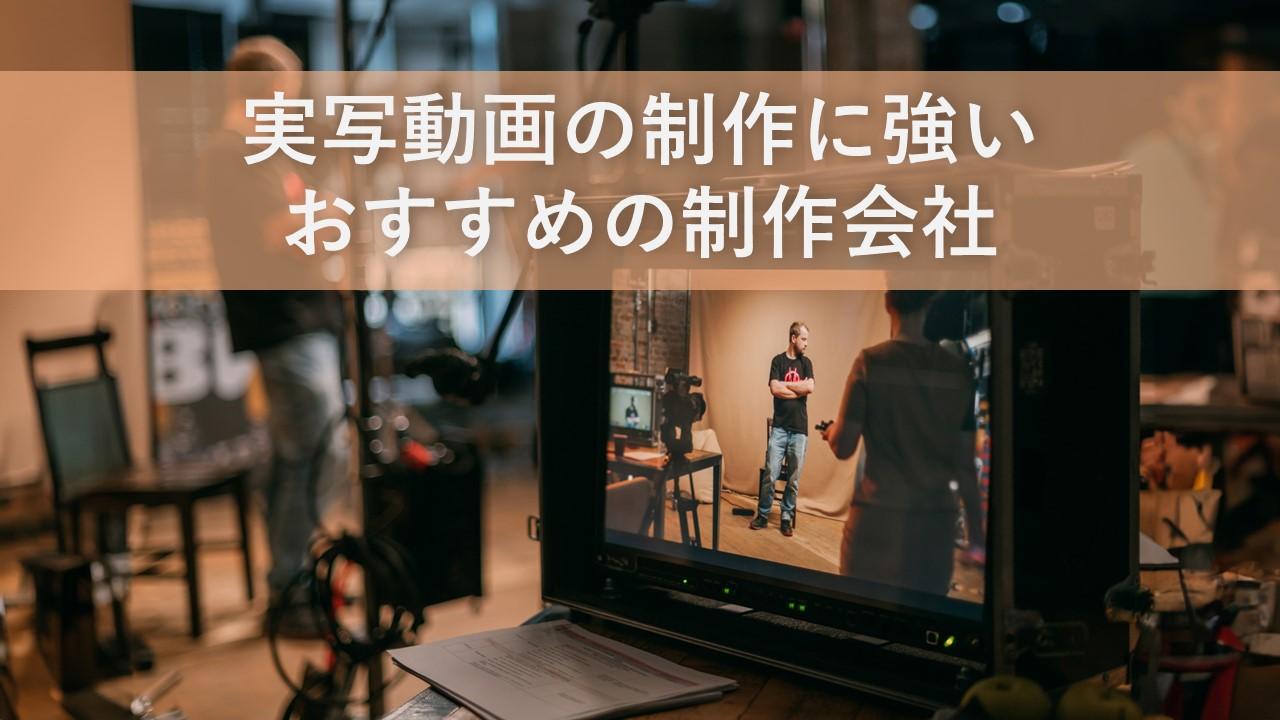 実写動画の制作に強い
おすすめの制作会社